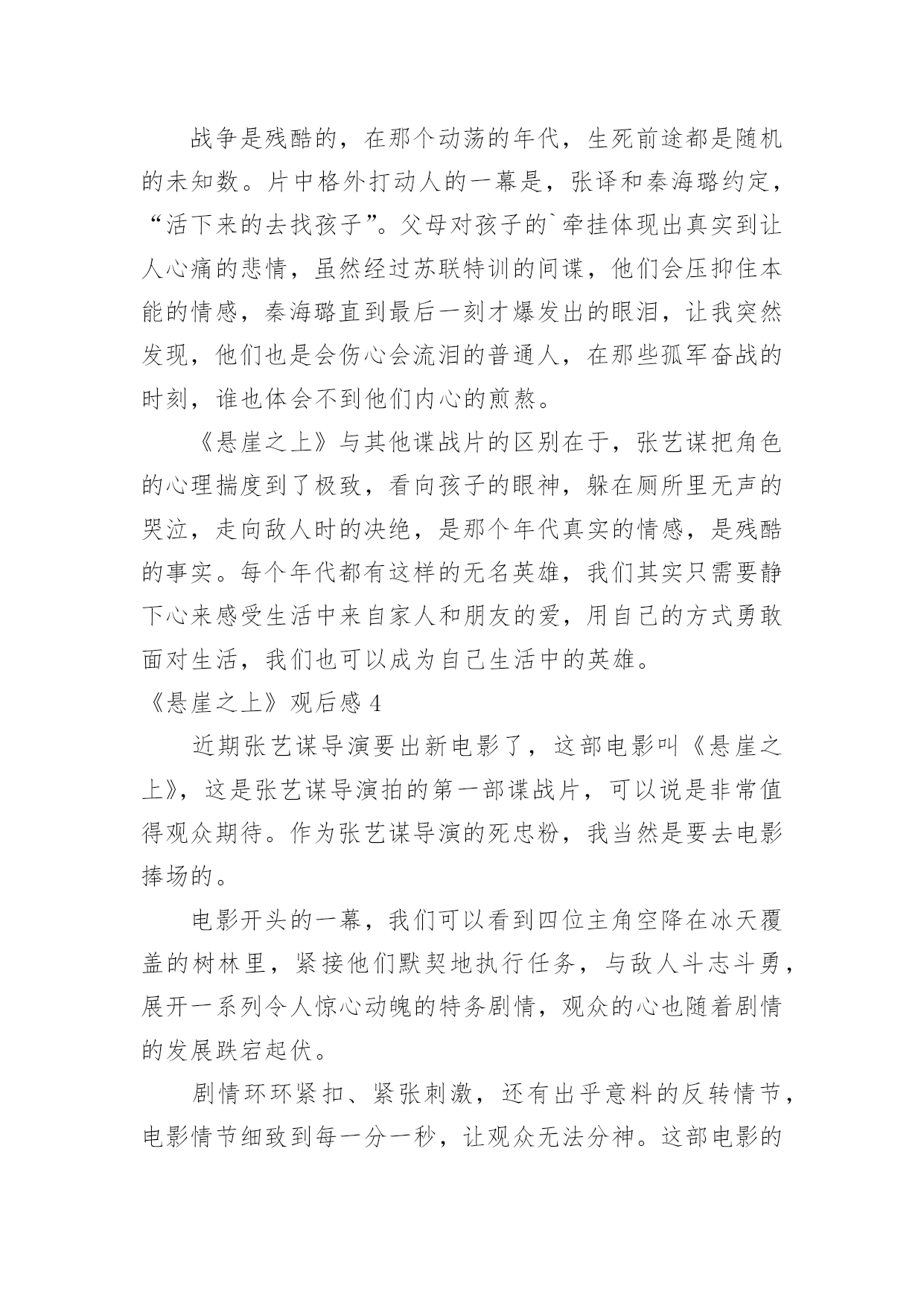 战争是残酷的，在那个动荡的年代，生死前途都是随机的未知数。片中格外打动人的一幕是，张译和秦海璐约定，“活下来的去找孩子”。父母对孩子的`牵挂体现出真实到让人心痛的悲情，虽然经过苏联特训的间谍，他们会压抑住本能的情感，秦海璐直到最后一刻才爆发出的眼泪，让我突然发现，他们也是会伤心会流泪的普通人，在那些孤军奋战的时刻，谁也体会不到他们内心的煎熬。

《悬崖之上》与其他谍战片的区别在于，张艺谋把角色的心理揣度到了极致，看向孩子的眼神，躲在厕所里无声的哭泣，走向敌人时的决绝，是那个年代真实的情感，是残酷的事实。每个年代都有这样的无名英雄，我们其实只需要静下心来感受生活中来自家人和朋友的爱，用自己的方式勇敢面对生活，我们也可以成为自己生活中的英雄。

《悬崖之上》观后感 4

近期张艺谋导演要出新电影了，这部电影叫《悬崖之上》，这是张艺谋导演拍的第一部谍战片，可以说是非常值得观众期待。作为张艺谋导演的死忠粉，我当然是要去电影捧场的。

电影开头的一幕，我们可以看到四位主角空降在冰天覆盖的树林里，紧接他们默契地执行任务，与敌人斗志斗勇，展开一系列令人惊心动魄的特务剧情，观众的心也随着剧情的发展跌宕起伏。

剧情环环紧扣、紧张刺激，还有出乎意料的反转情节，电影情节细致到每一分一秒，让观众无法分神。这部电影的